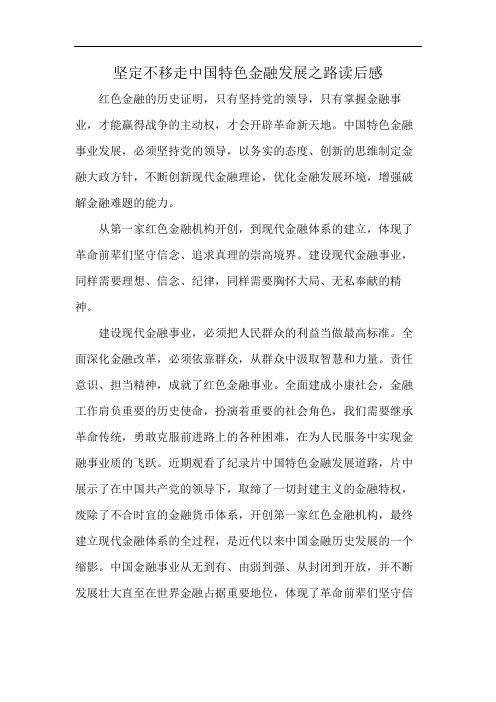 坚定不移走中国特色金融发展之路读后感

红色金融的历史证明，只有坚持党的领导，只有掌握金融事业，才能赢得战争的主动权，才会开辟革命新天地。中国特色金融事业发展，必须坚持党的领导，以务实的态度、创新的思维制定金融大政方针，不断创新现代金融理论，优化金融发展环境，增强破解金融难题的能力。

从第一家红色金融机构开创，到现代金融体系的建立，体现了革命前辈们坚守信念、追求真理的崇高境界。建设现代金融事业，同样需要理想、信念、纪律，同样需要胸怀大局、无私奉献的精神。

建设现代金融事业，必须把人民群众的利益当做最高标准。全面深化金融改革，必须依靠群众，从群众中汲取智慧和力量。责任意识、担当精神，成就了红色金融事业。全面建成小康社会，金融工作肩负重要的历史使命，扮演着重要的社会角色，我们需要继承革命传统，勇敢克服前进路上的各种困难，在为人民服务中实现金融事业质的飞跃。近期观看了纪录片中国特色金融发展道路，片中展示了在中国共产党的领导下，取缔了一切封建主义的金融特权，废除了不合时宜的金融货币体系，开创第一家红色金融机构，最终建立现代金融体系的全过程，是近代以来中国金融历史发展的一个缩影。中国金融事业从无到有、由弱到强、从封闭到开放，并不断发展壮大直至在世界金融占据重要地位，体现了革命前辈们坚守信